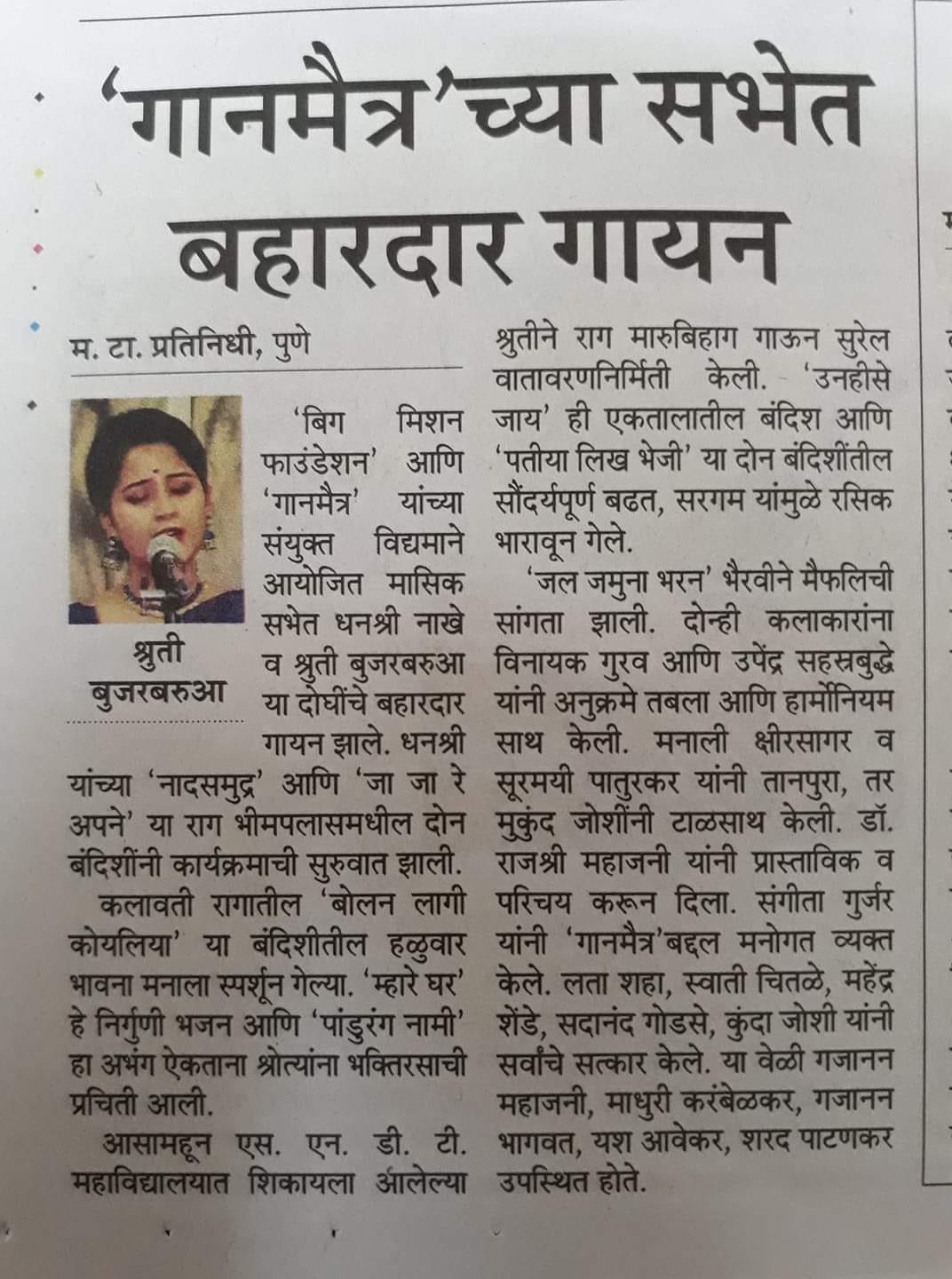 'गानमैत्र'च्या सभेत बहारदार गायन

म. टा. प्रतिनिधी, पुणे

श्रुती बुजरबरुआ

'बिग मिशन फाउंडेशन' आणि 'गानमैत्र' यांच्या संयुक्त विद्यमाने आयोजित मासिक सभेत धनश्री नाखे व श्रुती बुजरबरुआ या दोघींचे बहारदार गायन झाले. धनश्री यांच्या 'नादसमुद्र' आणि 'जा जा रे अपने' या राग भीमपलासमधील दोन बंदिशींनी कार्यक्रमाची सुरुवात झाली.

कलावती रागातील 'बोलन लागी कोयलिया' या बंदिशीतील हळुवार भावना मनाला स्पर्शून गेल्या. 'म्हारे घर' हे निर्गुणी भजन आणि 'पांडुरंग नामी' हा अभंग ऐकताना श्रोत्यांना भक्तिरसाची प्रचिती आली.

आसामहून एस. एन. डी. टी. महाविद्यालयात शिकायला आलेल्या श्रुतीने राग मारुबिहाग गाऊन सुरेल वातावरणनिर्मिती केली. 'उनहीसे जाय' ही एकतालातील बंदिश आणि 'पतीया लिख भेजी' या दोन बंदिशींतील सौंदर्यपूर्ण बढत, सरगम यांमुळे रसिक भारावून गेले.

'जल जमुना भरन' भैरवीने मैफलिची सांगता झाली. दोन्ही कलाकारांना विनायक गुरव आणि उपेंद्र सहस्रबुद्धे यांनी अनुक्रमे तबला आणि हार्मोनियम साथ केली. मनाली क्षीरसागर व सूरमयी पातुरकर यांनी तानपुरा, तर मुकुंद जोशींनी टाळसाथ केली. डॉ. राजश्री महाजनी यांनी प्रास्ताविक व परिचय करून दिला. संगीता गुर्जर यांनी 'गानमैत्र'बद्दल मनोगत व्यक्त केले. लता शहा, स्वाती चितळे, महेंद्र शेंडे, सदानंद गोडसे, कुंदा जोशी यांनी सर्वांचे सत्कार केले. या वेळी गजानन महाजनी, माधुरी करंबेळकर, गजानन भागवत, यश आवेकर, शरद पाटणकर उपस्थित होते.